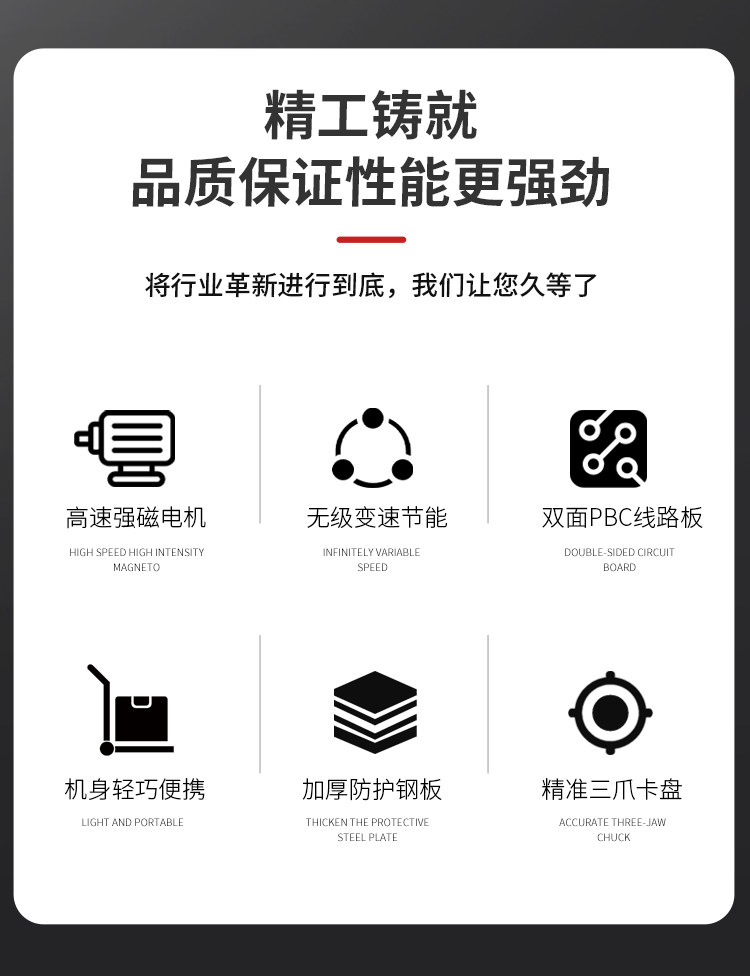 精工铸就
品质保证性能更强劲

将行业革新进行到底，我们让您久等了

高速强磁电机
HIGH SPEED HIGH INTENSITY MAGNETO

无级变速节能
INFINITELY VARIABLE SPEED

双面PBC线路板
DOUBLE-SIDED CIRCUIT BOARD

机身轻巧便携
LIGHT AND PORTABLE

加厚防护钢板
THICKEN THE PROTECTIVE STEEL PLATE

精准三爪卡盘
ACCURATE THREE-JAW CHUCK